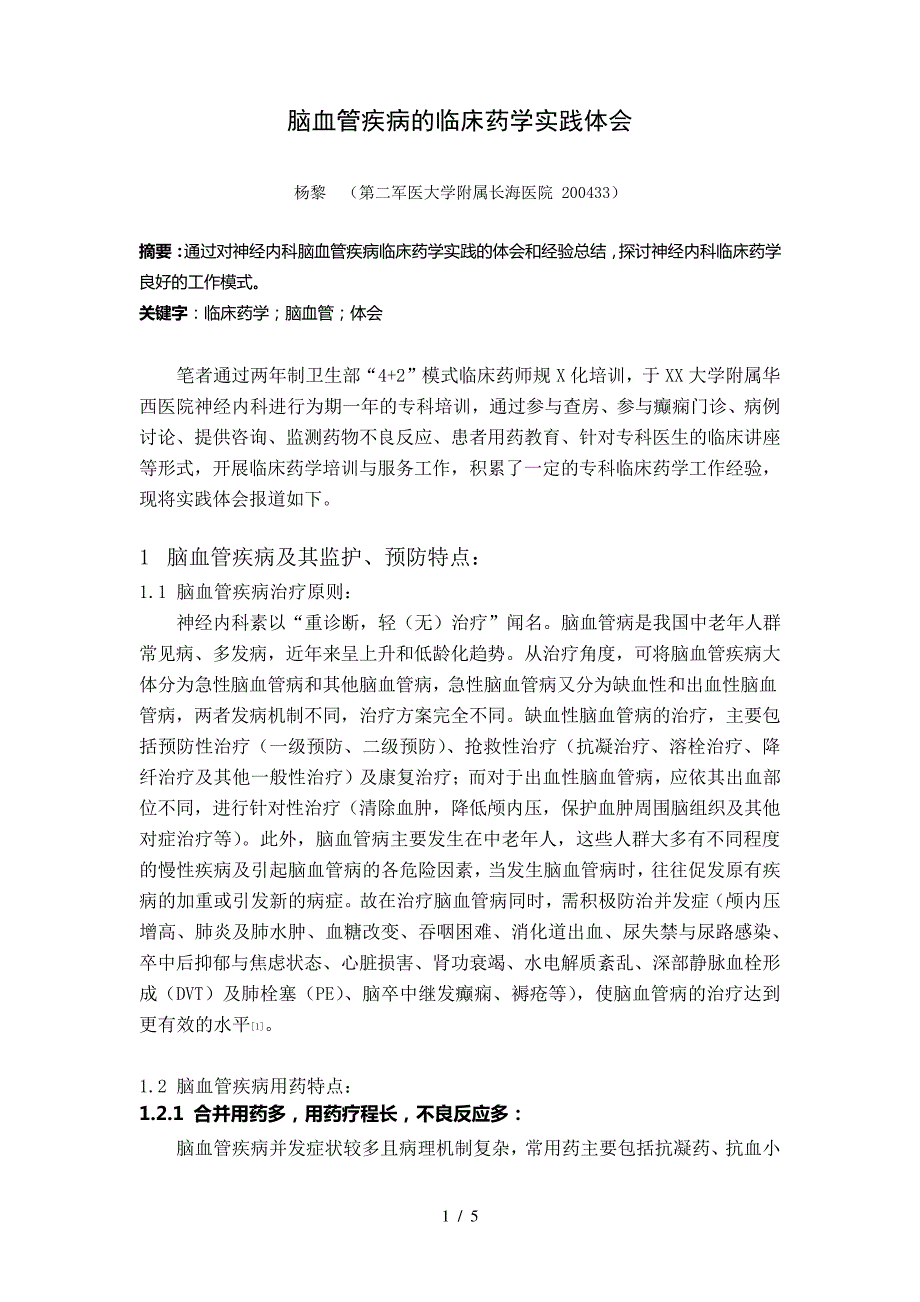 脑血管疾病的临床药学实践体会

杨黎 （第二军医大学附属长海医院 200433）

摘要：通过对神经内科脑血管疾病临床药学实践的体会和经验总结，探讨神经内科临床药学良好的工作模式。

关键字：临床药学；脑血管；体会

笔者通过两年制卫生部“4+2”模式临床药师规X化培训，于XX大学附属华西医院神经内科进行为期一年的专科培训，通过参与查房、参与癫痫门诊、病例讨论、提供咨询、监测药物不良反应、患者用药教育、针对专科医生的临床讲座等形式，开展临床药学培训与服务工作，积累了一定的专科临床药学工作经验，现将实践体会报道如下。

1 脑血管疾病及其监护、预防特点：

1.1 脑血管疾病治疗原则：

神经内科素以“重诊断，轻（无）治疗”闻名。脑血管病是我国中老年人群常见病、多发病，近年来呈上升和低龄化趋势。从治疗角度，可将脑血管疾病大体分为急性脑血管病和其他脑血管病，急性脑血管病又分为缺血性和出血性脑血管病，两者发病机制不同，治疗方案完全不同。缺血性脑血管病的治疗，主要包括预防性治疗（一级预防、二级预防）、抢救性治疗（抗凝治疗、溶栓治疗、降纤治疗及其他一般性治疗）及康复治疗；而对于出血性脑血管病，应依其出血部位不同，进行针对性治疗（清除血肿，降低颅内压，保护血肿周围脑组织及其他对症治疗等）。此外，脑血管病主要发生在中老年人，这些人群大多有不同程度的慢性疾病及引起脑血管病的各危险因素，当发生脑血管病时，往往促发原有疾病的加重或引发新的病症。故在治疗脑血管病同时，需积极防治并发症（颅内压增高、肺炎及肺水肿、血糖改变、吞咽困难、消化道出血、尿失禁与尿路感染、卒中后抑郁与焦虑状态、心脏损害、肾功衰竭、水电解质紊乱、深部静脉血栓形成（DVT）及肺栓塞（PE）、脑卒中继发癫痫、褥疮等），使脑血管病的治疗达到更有效的水平[1]。

1.2 脑血管疾病用药特点：

1.2.1 合并用药多，用药疗程长，不良反应多：

脑血管疾病并发症状较多且病理机制复杂，常用药主要包括抗凝药、抗血小

1 / 5